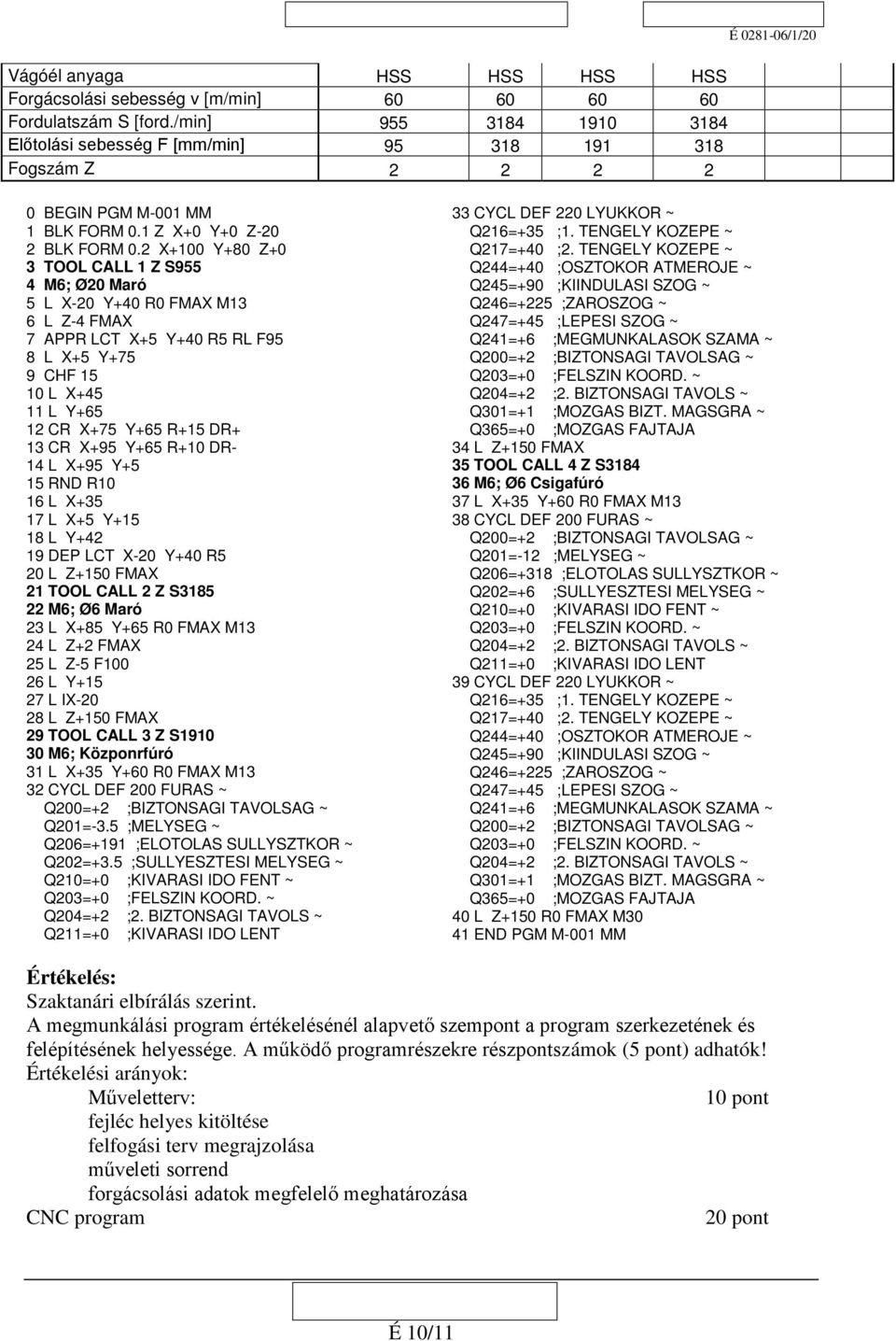 É 0281-06/1/20

| Vágóél anyaga | HSS | HSS | HSS | HSS |
|---|---|---|---|---|
| Forgácsolási sebesség v [m/min] | 60 | 60 | 60 | 60 |
| Fordulatszám S [ford./min] | 955 | 3184 | 1910 | 3184 |
| Előtolási sebesség F [mm/min] | 95 | 318 | 191 | 318 |
| Fogszám Z | 2 | 2 | 2 | 2 |

0 BEGIN PGM M-001 MM
1 BLK FORM 0.1 Z X+0 Y+0 Z-20
2 BLK FORM 0.2 X+100 Y+80 Z+0
3 TOOL CALL 1 Z S955
4 M6; Ø20 Maró
5 L X-20 Y+40 R0 FMAX M13
6 L Z-4 FMAX
7 APPR LCT X+5 Y+40 R5 RL F95
8 L X+5 Y+75
9 CHF 15
10 L X+45
11 L Y+65
12 CR X+75 Y+65 R+15 DR+
13 CR X+95 Y+65 R+10 DR-
14 L X+95 Y+5
15 RND R10
16 L X+35
17 L X+5 Y+15
18 L Y+42
19 DEP LCT X-20 Y+40 R5
20 L Z+150 FMAX
21 TOOL CALL 2 Z S3185
22 M6; Ø6 Maró
23 L X+85 Y+65 R0 FMAX M13
24 L Z+2 FMAX
25 L Z-5 F100
26 L Y+15
27 L IX-20
28 L Z+150 FMAX
29 TOOL CALL 3 Z S1910
30 M6; Központfúró
31 L X+35 Y+60 R0 FMAX M13
32 CYCL DEF 200 FURAS ~
Q200=+2 ;BIZTONSAGI TAVOLSAG ~
Q201=-3.5 ;MELYSEG ~
Q206=+191 ;ELOTOLAS SULLYSZTKOR ~
Q202=+3.5 ;SULLYESZTESI MELYSEG ~
Q210=+0 ;KIVARASI IDO FENT ~
Q203=+0 ;FELSZIN KOORD. ~
Q204=+2 ;2. BIZTONSAGI TAVOLS ~
Q211=+0 ;KIVARASI IDO LENT

33 CYCL DEF 220 LYUKKOR ~
Q216=+35 ;1. TENGELY KOZEPE ~
Q217=+40 ;2. TENGELY KOZEPE ~
Q244=+40 ;OSZTOKOR ATMEROJE ~
Q245=+90 ;KIINDULASI SZOG ~
Q246=+225 ;ZAROSZOG ~
Q247=+45 ;LEPESI SZOG ~
Q241=+6 ;MEGMUNKALASOK SZAMA ~
Q200=+2 ;BIZTONSAGI TAVOLSAG ~
Q203=+0 ;FELSZIN KOORD. ~
Q204=+2 ;2. BIZTONSAGI TAVOLS ~
Q301=+1 ;MOZGAS BIZT. MAGSGRA ~
Q365=+0 ;MOZGAS FAJTAJA
34 L Z+150 FMAX
35 TOOL CALL 4 Z S3184
36 M6; Ø6 Csigafúró
37 L X+35 Y+60 R0 FMAX M13
38 CYCL DEF 200 FURAS ~
Q200=+2 ;BIZTONSAGI TAVOLSAG ~
Q201=-12 ;MELYSEG ~
Q206=+318 ;ELOTOLAS SULLYSZTKOR ~
Q202=+6 ;SULLYESZTESI MELYSEG ~
Q210=+0 ;KIVARASI IDO FENT ~
Q203=+0 ;FELSZIN KOORD. ~
Q204=+2 ;2. BIZTONSAGI TAVOLS ~
Q211=+0 ;KIVARASI IDO LENT
39 CYCL DEF 220 LYUKKOR ~
Q216=+35 ;1. TENGELY KOZEPE ~
Q217=+40 ;2. TENGELY KOZEPE ~
Q244=+40 ;OSZTOKOR ATMEROJE ~
Q245=+90 ;KIINDULASI SZOG ~
Q246=+225 ;ZAROSZOG ~
Q247=+45 ;LEPESI SZOG ~
Q241=+6 ;MEGMUNKALASOK SZAMA ~
Q200=+2 ;BIZTONSAGI TAVOLSAG ~
Q203=+0 ;FELSZIN KOORD. ~
Q204=+2 ;2. BIZTONSAGI TAVOLS ~
Q301=+1 ;MOZGAS BIZT. MAGSGRA ~
Q365=+0 ;MOZGAS FAJTAJA
40 L Z+150 R0 FMAX M30
41 END PGM M-001 MM

Értékelés:
Szaktanári elbírálás szerint.
A megmunkálási program értékelésénél alapvető szempont a program szerkezetének és felépítésének helyessége. A működő programrészekre részpontszámok (5 pont) adhatók!
Értékelési arányok:
Műveletterv: 10 pont
fejléc helyes kitöltése
felfogási terv megrajzolása
műveleti sorrend
forgácsolási adatok megfelelő meghatározása
CNC program 20 pont

É 10/11